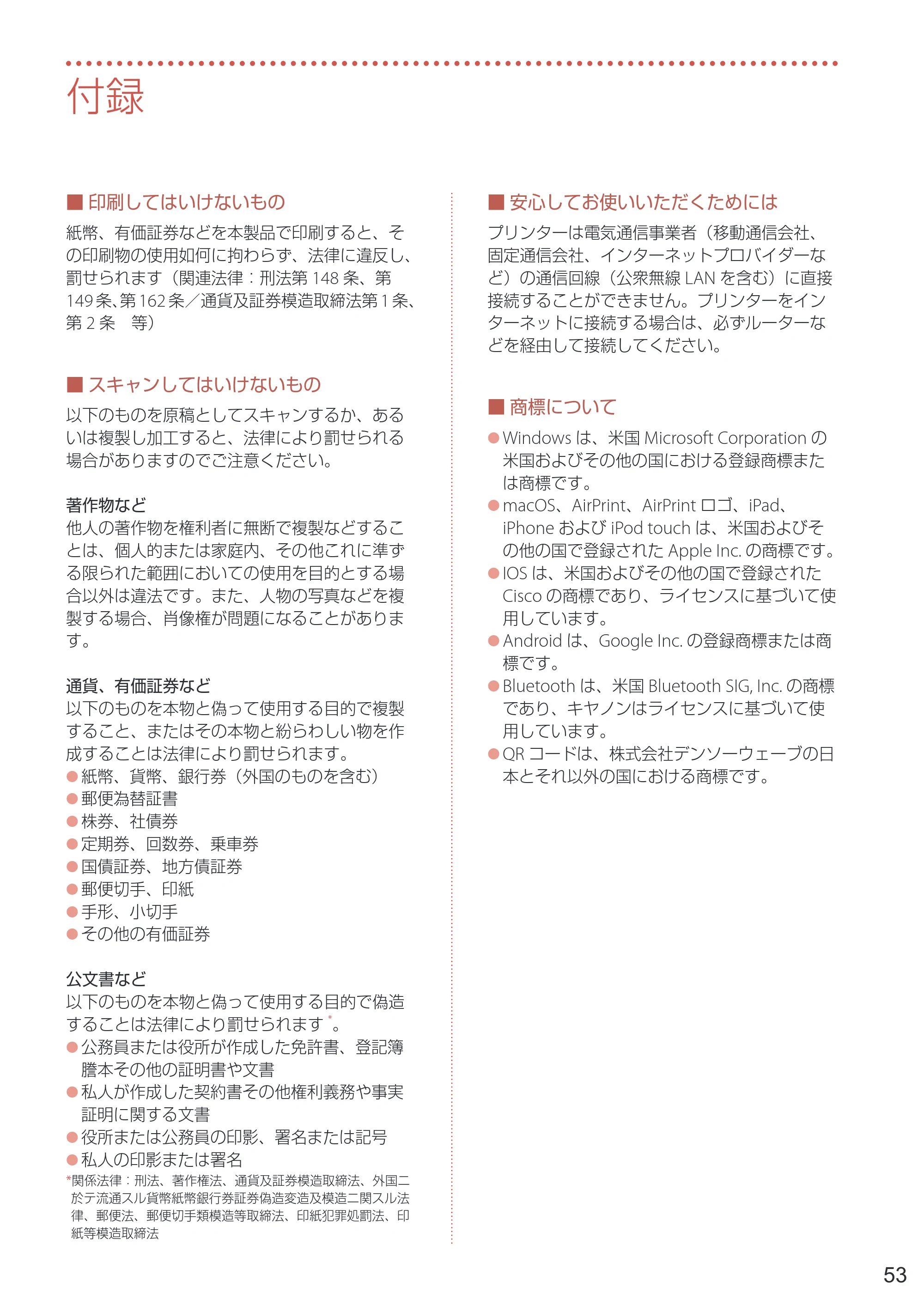 付録

■ 印刷してはいけないもの

紙幣、有価証券などを本製品で印刷すると、その印刷物の使用如何に拘わらず、法律に違反し、罰せられます（関連法律：刑法第148条、第149条、第162条／通貨及証券模造取締法第1条、第2条　等）

■ スキャンしてはいけないもの

以下のものを原稿としてスキャンするか、あるいは複製し加工すると、法律により罰せられる場合がありますのでご注意ください。

著作物など
他人の著作物を権利者に無断で複製などすることは、個人的または家庭内、その他これに準ずる限られた範囲においての使用を目的とする場合以外は違法です。また、人物の写真などを複製する場合、肖像権が問題になることがあります。

通貨、有価証券など
以下のものを本物と偽って使用する目的で複製すること、またはその本物と紛らわしい物を作成することは法律により罰せられます。
• 紙幣、貨幣、銀行券（外国のものを含む）
• 郵便為替証書
• 株券、社債券
• 定期券、回数券、乗車券
• 国債証券、地方債証券
• 郵便切手、印紙
• 手形、小切手
• その他の有価証券

公文書など
以下のものを本物と偽って使用する目的で偽造することは法律により罰せられます$^{*}$。
• 公務員または役所が作成した免許書、登記簿謄本その他の証明書や文書
• 私人が作成した契約書その他権利義務や事実証明に関する文書
• 役所または公務員の印影、署名または記号
• 私人の印影または署名
*関係法律：刑法、著作権法、通貨及証券模造取締法、外国ニ於テ流通スル貨幣紙幣銀行券証券偽造変造及模造ニ関スル法律、郵便法、郵便切手類模造等取締法、印紙犯罪処罰法、印紙等模造取締法

■ 安心してお使いいただくためには

プリンターは電気通信事業者（移動通信会社、固定通信会社、インターネットプロバイダーなど）の通信回線（公衆無線LANを含む）に直接接続することができません。プリンターをインターネットに接続する場合は、必ずルーターなどを経由して接続してください。

■ 商標について

• Windowsは、米国Microsoft Corporationの米国およびその他の国における登録商標または商標です。
• macOS、AirPrint、AirPrintロゴ、iPad、iPhoneおよびiPod touchは、米国およびその他の国で登録されたApple Inc.の商標です。
• IOSは、米国およびその他の国で登録されたCiscoの商標であり、ライセンスに基づいて使用しています。
• Androidは、Google Inc.の登録商標または商標です。
• Bluetoothは、米国Bluetooth SIG, Inc.の商標であり、キヤノンはライセンスに基づいて使用しています。
• QRコードは、株式会社デンソーウェーブの日本とそれ以外の国における商標です。

53